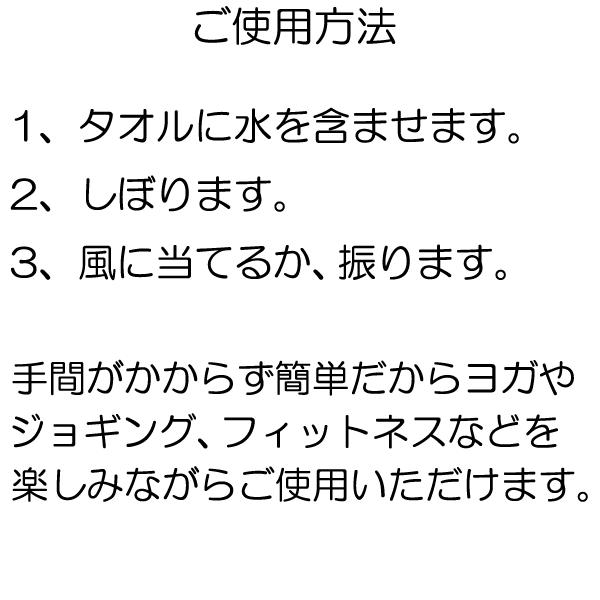 ご使用方法

1、タオルに水を含ませます。

2、しぼります。

3、風に当てるか、振ります。

手間がかからず簡単だからヨガやジョギング、フィットネスなどを楽しみながらご使用いただけます。